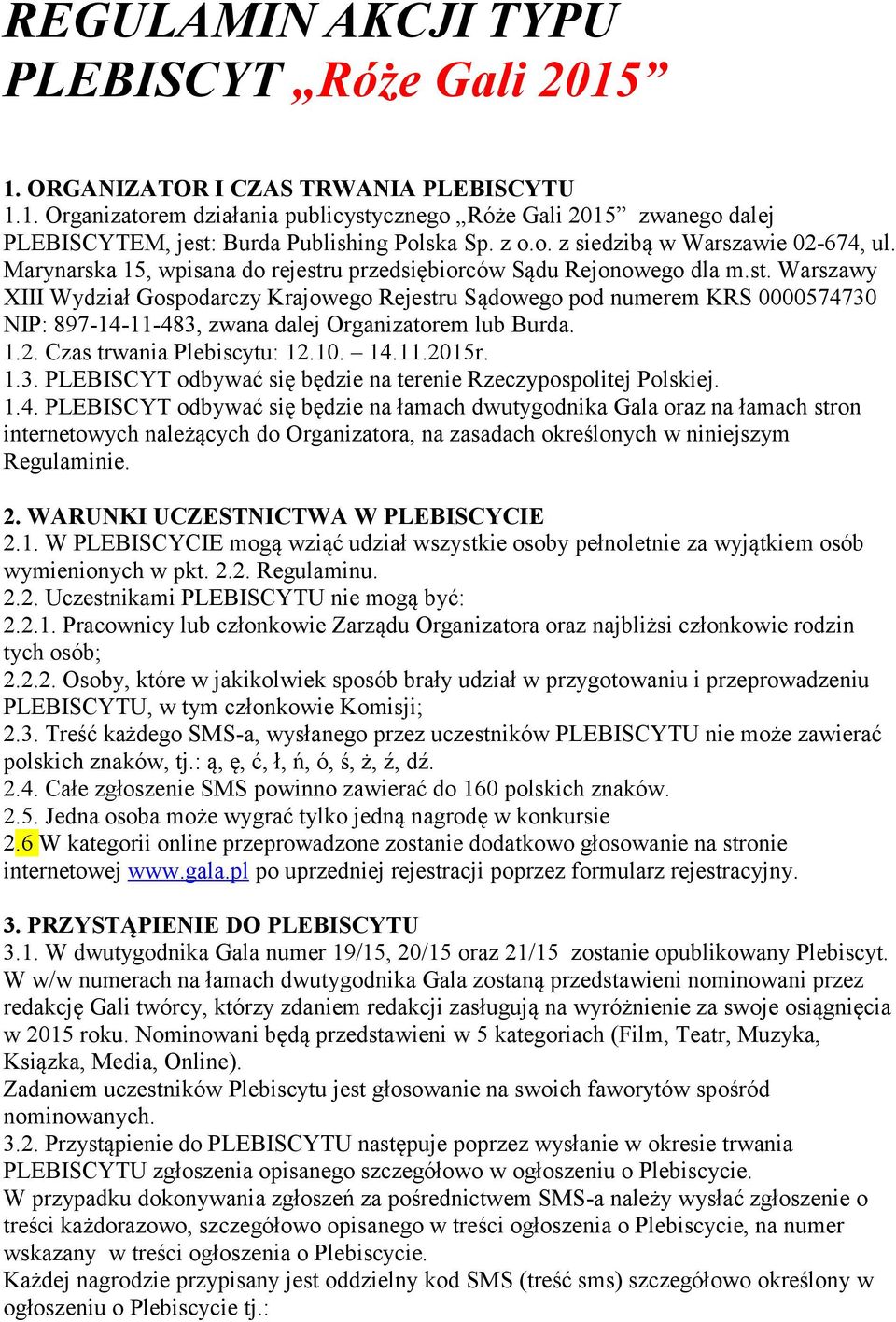 REGULAMIN AKCJI TYPU PLEBISCYT „Róże Gali 2015”

1. ORGANIZATOR I CZAS TRWANIA PLEBISCYTU
1.1. Organizatorem działania publicystycznego „Róże Gali 2015” zwanego dalej PLEBISCYTEM, jest: Burda Publishing Polska Sp. z o.o. z siedzibą w Warszawie 02-674, ul. Marynarska 15, wpisana do rejestru przedsiębiorców Sądu Rejonowego dla m.st. Warszawy XIII Wydział Gospodarczy Krajowego Rejestru Sądowego pod numerem KRS 0000574730 NIP: 897-14-11-483, zwana dalej Organizatorem lub Burda.
1.2. Czas trwania Plebiscytu: 12.10. – 14.11.2015r.
1.3. PLEBISCYT odbywać się będzie na terenie Rzeczypospolitej Polskiej.
1.4. PLEBISCYT odbywać się będzie na łamach dwutygodnika Gala oraz na łamach stron internetowych należących do Organizatora, na zasadach określonych w niniejszym Regulaminie.

2. WARUNKI UCZESTNICTWA W PLEBISCYCIE
2.1. W PLEBISCYCIE mogą wziąć udział wszystkie osoby pełnoletnie za wyjątkiem osób wymienionych w pkt. 2.2. Regulaminu.
2.2. Uczestnikami PLEBISCYTU nie mogą być:
2.2.1. Pracownicy lub członkowie Zarządu Organizatora oraz najbliżsi członkowie rodzin tych osób;
2.2.2. Osoby, które w jakikolwiek sposób brały udział w przygotowaniu i przeprowadzeniu PLEBISCYTU, w tym członkowie Komisji;
2.3. Treść każdego SMS-a, wysłanego przez uczestników PLEBISCYTU nie może zawierać polskich znaków, tj.: ą, ę, ć, ł, ń, ó, ś, ż, ź, dź.
2.4. Całe zgłoszenie SMS powinno zawierać do 160 polskich znaków.
2.5. Jedna osoba może wygrać tylko jedną nagrodę w konkursie
2.6 W kategorii online przeprowadzone zostanie dodatkowo głosowanie na stronie internetowej www.gala.pl po uprzedniej rejestracji poprzez formularz rejestracyjny.

3. PRZYSTĄPIENIE DO PLEBISCYTU
3.1. W dwutygodnika Gala numer 19/15, 20/15 oraz 21/15 zostanie opublikowany Plebiscyt. W w/w numerach na łamach dwutygodnika Gala zostaną przedstawieni nominowani przez redakcję Gali twórcy, którzy zdaniem redakcji zasługują na wyróżnienie za swoje osiągnięcia w 2015 roku. Nominowani będą przedstawieni w 5 kategoriach (Film, Teatr, Muzyka, Książka, Media, Online).
Zadaniem uczestników Plebiscytu jest głosowanie na swoich faworytów spośród nominowanych.
3.2. Przystąpienie do PLEBISCYTU następuje poprzez wysłanie w okresie trwania PLEBISCYTU zgłoszenia opisanego szczegółowo w ogłoszeniu o Plebiscycie.
W przypadku dokonywania zgłoszeń za pośrednictwem SMS-a należy wysłać zgłoszenie o treści każdorazowo, szczegółowo opisanego w treści ogłoszenia o Plebiscycie, na numer wskazany w treści ogłoszenia o Plebiscycie.
Każdej nagrodzie przypisany jest oddzielny kod SMS (treść sms) szczegółowo określony w ogłoszeniu o Plebiscycie tj.: